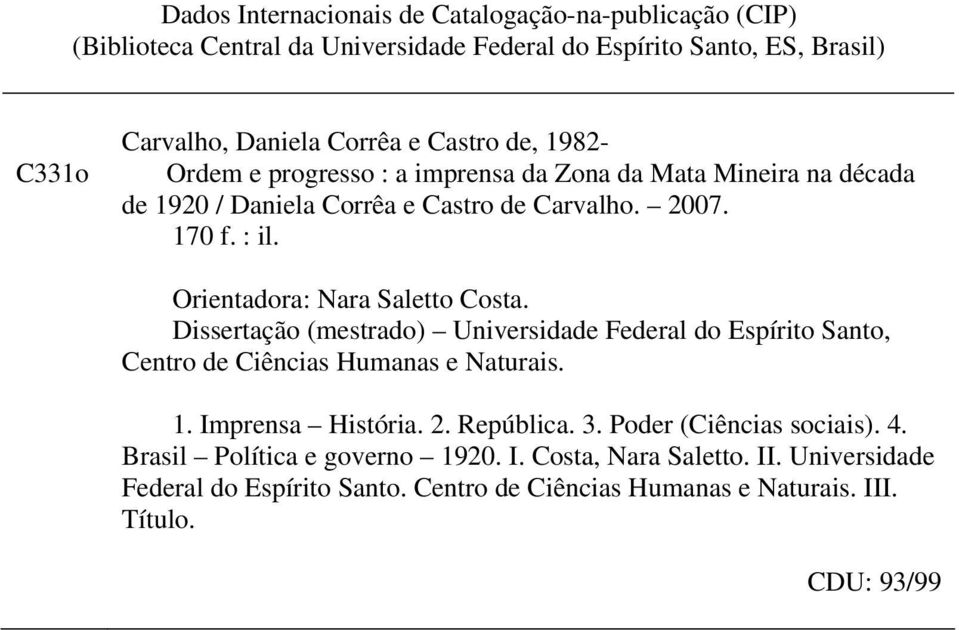 Dados Internacionais de Catalogação-na-publicação (CIP)
(Biblioteca Central da Universidade Federal do Espírito Santo, ES, Brasil)

Carvalho, Daniela Corrêa e Castro de, 1982-
C331o Ordem e progresso : a imprensa da Zona da Mata Mineira na década de 1920 / Daniela Corrêa e Castro de Carvalho. – 2007.
170 f. : il.

Orientadora: Nara Saletto Costa.
Dissertação (mestrado) – Universidade Federal do Espírito Santo, Centro de Ciências Humanas e Naturais.

1. Imprensa – História. 2. República. 3. Poder (Ciências sociais). 4. Brasil – Política e governo – 1920. I. Costa, Nara Saletto. II. Universidade Federal do Espírito Santo. Centro de Ciências Humanas e Naturais. III. Título.

CDU: 93/99